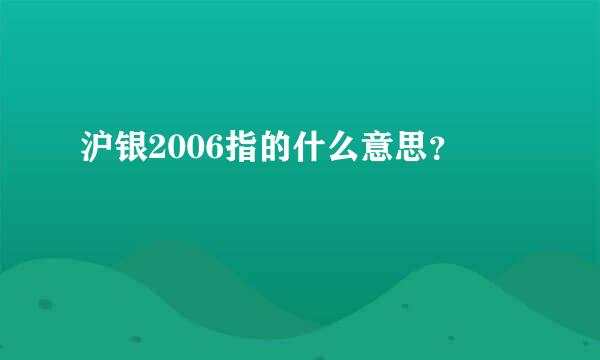 沪银2006指的什么意思?